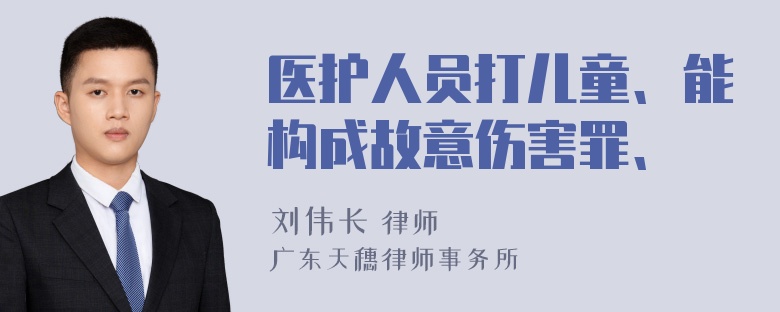 医护人员打儿童、能构成故意伤害罪、

刘伟长 律师
广东天穗律师事务所